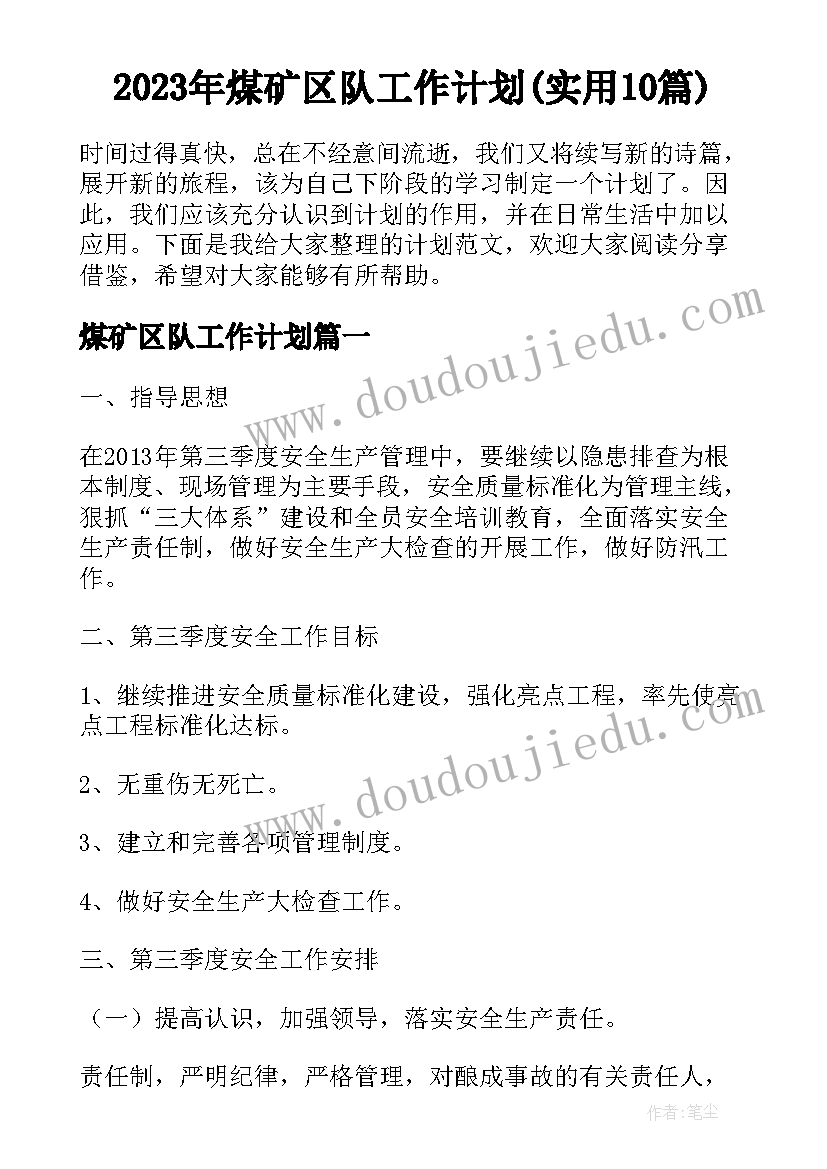 2023年煤矿区队工作计划(实用10篇)

时间过得真快，总在不经意间流逝，我们又将续写新的诗篇，展开新的旅程，该为自己下阶段的学习制定一个计划了。因此，我们应该充分认识到计划的作用，并在日常生活中加以应用。下面是我给大家整理的计划范文，欢迎大家阅读分享借鉴，希望对大家能够有所帮助。

www.doudoujiedu.com

煤矿区队工作计划篇一

一、指导思想

在2013年第三季度安全生产管理中，要继续以隐患排查为根本制度、现场管理为主要手段，安全质量标准化为管理主线，狠抓“三大体系”建设和全员安全培训教育，全面落实安全生产责任制，做好安全生产大检查的开展工作，做好防汛工作。

二、第三季度安全工作目标

1、继续推进安全质量标准化建设，强化亮点工程，率先使亮点工程标准化达标。

www.doudoujiedu.com

2、无重伤无死亡。

3、建立和完善各项管理制度。

4、做好安全生产大检查工作。

三、第三季度安全工作安排

（一）提高认识，加强领导，落实安全生产责任。

责任制，严明纪律，严格管理，对酿成事故的有关责任人，

作者：笔尘